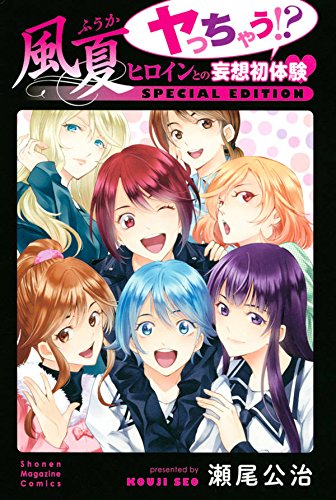 ふうか
風夏
ヤっちゃう!?
ヒロインとの妄想初体験
SPECIAL EDITION

Shonen Magazine Comics
presented by
KOUJI SEO
瀬尾公治